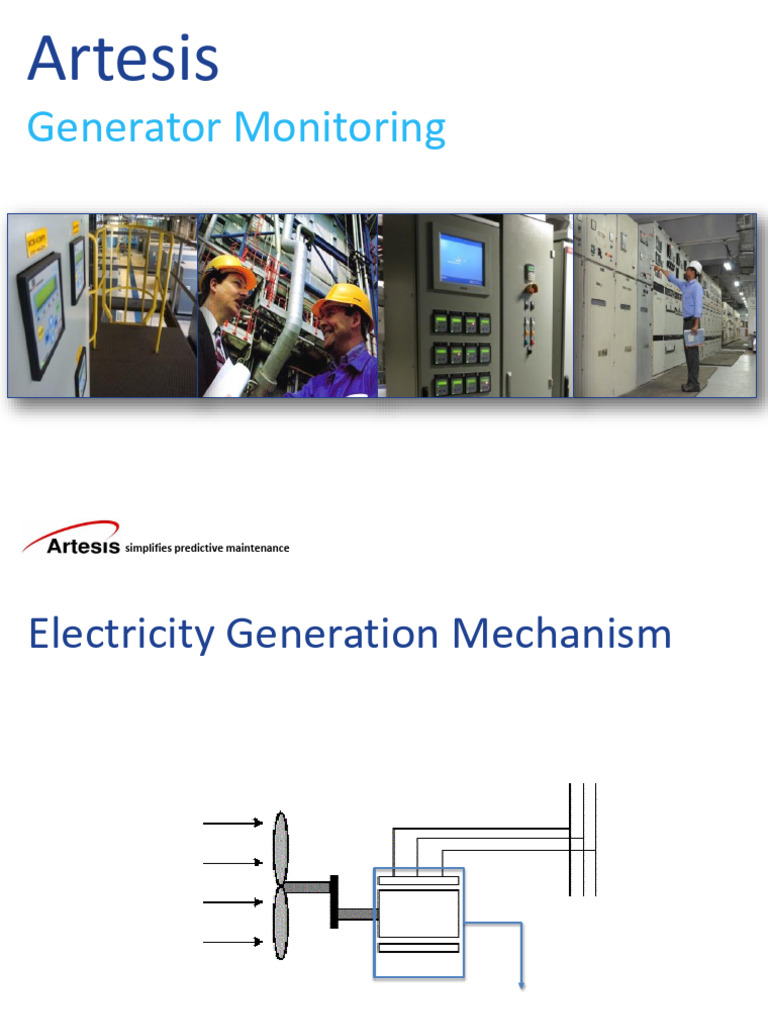 Artesis

Generator Monitoring

Artesis simplifies predictive maintenance

Electricity Generation Mechanism